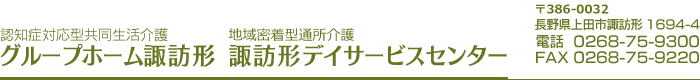 認知症対応型共同生活介護
グループホーム諏訪形

地域密着型通所介護
諏訪形デイサービスセンター

〒386-0032
長野県上田市諏訪形 1694-4
電話 0268-75-9300
FAX 0268-75-9220